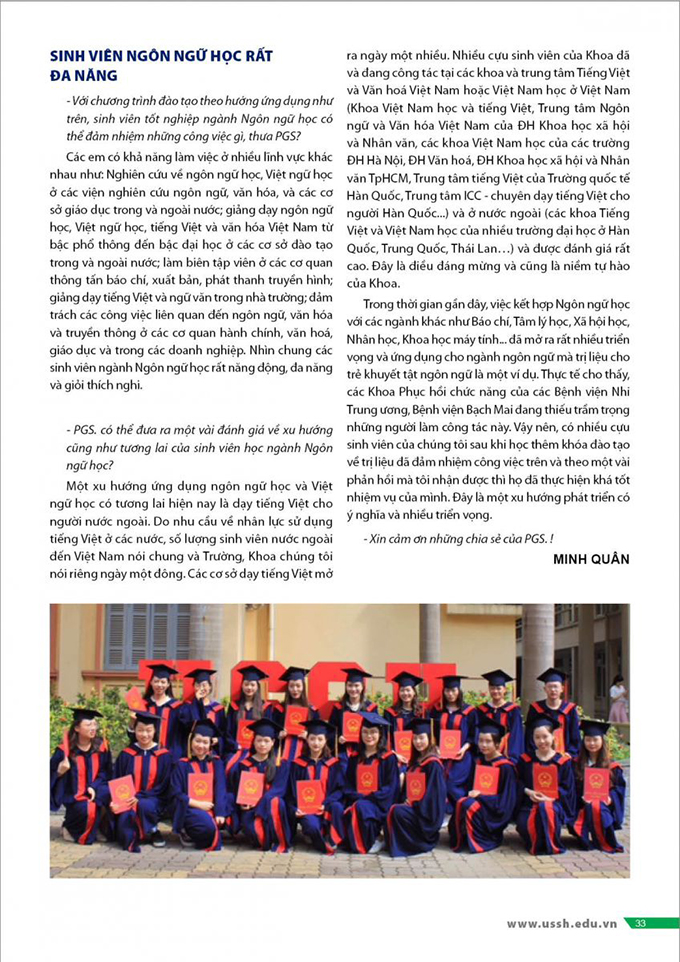 SINH VIÊN NGÔN NGỮ HỌC RẤT ĐA NĂNG

- Với chương trình đào tạo theo hướng ứng dụng như trên, sinh viên tốt nghiệp ngành Ngôn ngữ học có thể đảm nhiệm những công việc gì, thưa PGS?

Các em có khả năng làm việc ở nhiều lĩnh vực khác nhau như: Nghiên cứu về ngôn ngữ học, Việt ngữ học ở các viện nghiên cứu ngôn ngữ, văn hóa, và các cơ sở giáo dục trong và ngoài nước; giảng dạy ngôn ngữ học, Việt ngữ học, tiếng Việt và văn hóa Việt Nam từ bậc phổ thông đến bậc đại học ở các cơ sở đào tạo trong và ngoài nước; làm biên tập viên ở các cơ quan thông tấn báo chí, xuất bản, phát thanh truyền hình; giảng dạy tiếng Việt và ngữ văn trong nhà trường; đảm trách các công việc liên quan đến ngôn ngữ, văn hóa và truyền thông ở các cơ quan hành chính, văn hoá, giáo dục và trong các doanh nghiệp. Nhìn chung các sinh viên ngành Ngôn ngữ học rất năng động, đa năng và giỏi thích nghi.

- PGS. có thể đưa ra một vài đánh giá về xu hướng cũng như tương lai của sinh viên học ngành Ngôn ngữ học?

Một xu hướng ứng dụng ngôn ngữ học và Việt ngữ học có tương lai hiện nay là dạy tiếng Việt cho người nước ngoài. Do nhu cầu về nhân lực sử dụng tiếng Việt ở các nước, số lượng sinh viên nước ngoài đến Việt Nam nói chung và Trường, Khoa chúng tôi nói riêng ngày một đông. Các cơ sở dạy tiếng Việt mở ra ngày một nhiều. Nhiều cựu sinh viên của Khoa đã và đang công tác tại các khoa và trung tâm Tiếng Việt và Văn hoá Việt Nam hoặc Việt Nam học ở Việt Nam (Khoa Việt Nam học và tiếng Việt, Trung tâm Ngôn ngữ và Văn hóa Việt Nam của ĐH Khoa học xã hội và Nhân văn, các khoa Việt Nam học của các trường ĐH Hà Nội, ĐH Văn hoá, ĐH Khoa học xã hội và Nhân văn TpHCM, Trung tâm tiếng Việt của Trường quốc tế Hàn Quốc, Trung tâm ICC - chuyên dạy tiếng Việt cho người Hàn Quốc...) và ở nước ngoài (các khoa Tiếng Việt và Việt Nam học của nhiều trường đại học ở Hàn Quốc, Trung Quốc, Thái Lan…) và được đánh giá rất cao. Đây là điều đáng mừng và cũng là niềm tự hào của Khoa.

Trong thời gian gần đây, việc kết hợp Ngôn ngữ học với các ngành khác như Báo chí, Tâm lý học, Xã hội học, Nhân học, Khoa học máy tính... đã mở ra rất nhiều triển vọng và ứng dụng cho ngành ngôn ngữ mà trị liệu cho trẻ khuyết tật ngôn ngữ là một ví dụ. Thực tế cho thấy, các Khoa Phục hồi chức năng của các Bệnh viện Nhi Trung ương, Bệnh viện Bạch Mai đang thiếu trầm trọng những người làm công tác này. Vậy nên, có nhiều cựu sinh viên của chúng tôi sau khi học thêm khóa đào tạo về trị liệu đã đảm nhiệm công việc trên và theo một vài phản hồi mà tôi nhận được thì họ đã thực hiện khá tốt nhiệm vụ của mình. Đây là một xu hướng phát triển có ý nghĩa và nhiều triển vọng.

- Xin cảm ơn những chia sẻ của PGS. !

MINH QUÂN

www.ussh.edu.vn 33